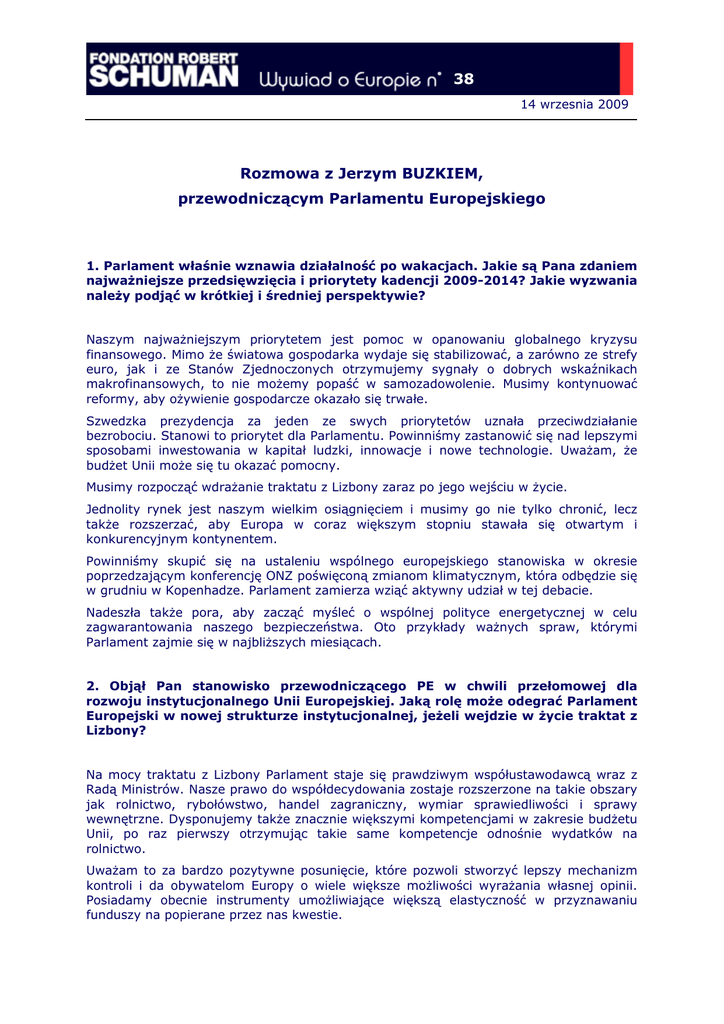 FONDATION ROBERT SCHUMAN Wywiad o Europie n° 38

14 wrzesnia 2009

Rozmowa z Jerzym BUZKIEM,
przewodniczącym Parlamentu Europejskiego

1. Parlament właśnie wznawia działalność po wakacjach. Jakie są Pana zdaniem najważniejsze przedsięwzięcia i priorytety kadencji 2009-2014? Jakie wyzwania należy podjąć w krótkiej i średniej perspektywie?

Naszym najważniejszym priorytetem jest pomoc w opanowaniu globalnego kryzysu finansowego. Mimo że światowa gospodarka wydaje się stabilizować, a zarówno ze strefy euro, jak i ze Stanów Zjednoczonych otrzymujemy sygnały o dobrych wskaźnikach makrofinansowych, to nie możemy popaść w samozadowolenie. Musimy kontynuować reformy, aby ożywienie gospodarcze okazało się trwałe.

Szwedzka prezydencja za jeden ze swych priorytetów uznała przeciwdziałanie bezrobociu. Stanowi to priorytet dla Parlamentu. Powinniśmy zastanowić się nad lepszymi sposobami inwestowania w kapitał ludzki, innowacje i nowe technologie. Uważam, że budżet Unii może się tu okazać pomocny.

Musimy rozpocząć wdrażanie traktatu z Lizbony zaraz po jego wejściu w życie.

Jednolity rynek jest naszym wielkim osiągnięciem i musimy go nie tylko chronić, lecz także rozszerzać, aby Europa w coraz większym stopniu stawała się otwartym i konkurencyjnym kontynentem.

Powinniśmy skupić się na ustaleniu wspólnego europejskiego stanowiska w okresie poprzedzającym konferencję ONZ poświęconą zmianom klimatycznym, która odbędzie się w grudniu w Kopenhadze. Parlament zamierza wziąć aktywny udział w tej debacie.

Nadeszła także pora, aby zacząć myśleć o wspólnej polityce energetycznej w celu zagwarantowania naszego bezpieczeństwa. Oto przykłady ważnych spraw, którymi Parlament zajmie się w najbliższych miesiącach.

2. Objął Pan stanowisko przewodniczącego PE w chwili przełomowej dla rozwoju instytucjonalnego Unii Europejskiej. Jaką rolę może odegrać Parlament Europejski w nowej strukturze instytucjonalnej, jeżeli wejdzie w życie traktat z Lizbony?

Na mocy traktatu z Lizbony Parlament staje się prawdziwym współustawodawcą wraz z Radą Ministrów. Nasze prawo do współdecydowania zostaje rozszerzone na takie obszary jak rolnictwo, rybołówstwo, handel zagraniczny, wymiar sprawiedliwości i sprawy wewnętrzne. Dysponujemy także znacznie większymi kompetencjami w zakresie budżetu Unii, po raz pierwszy otrzymując takie same kompetencje odnośnie wydatków na rolnictwo.

Uważam to za bardzo pozytywne posunięcie, które pozwoli stworzyć lepszy mechanizm kontroli i da obywatelom Europy o wiele większe możliwości wyrażania własnej opinii. Posiadamy obecnie instrumenty umożliwiające większą elastyczność w przyznawaniu funduszy na popierane przez nas kwestie.